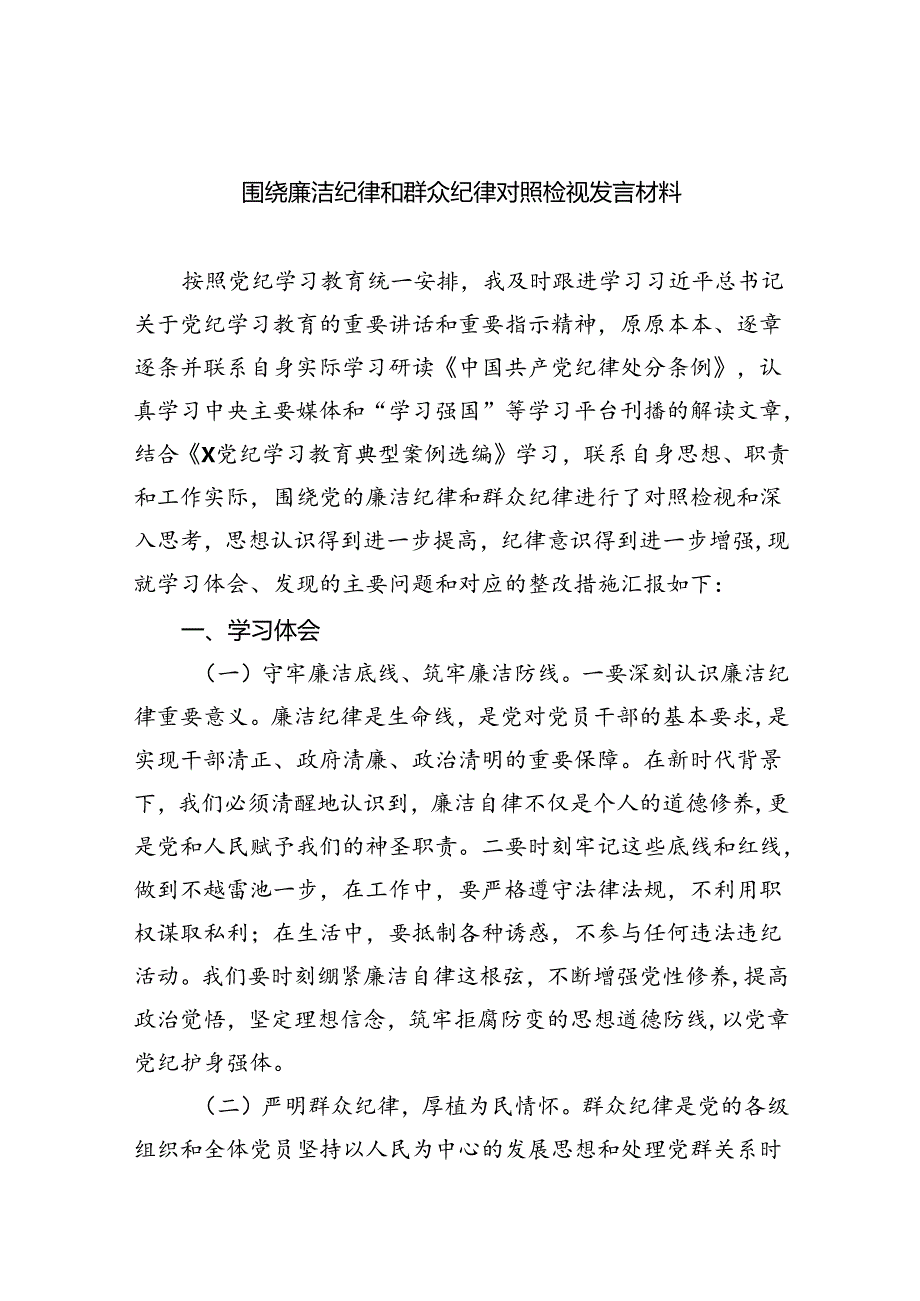 围绕廉洁纪律和群众纪律对照检视发言材料

按照党纪学习教育统一安排，我及时跟进学习习近平总书记关于党纪学习教育的重要讲话和重要指示精神，原原本本、逐章逐条并联系自身实际学习研读《中国共产党纪律处分条例》，认真学习中央主要媒体和“学习强国”等学习平台刊播的解读文章，结合《X党纪学习教育典型案例选编》学习，联系自身思想、职责和工作实际，围绕党的廉洁纪律和群众纪律进行了对照检视和深入思考，思想认识得到进一步提高，纪律意识得到进一步增强，现就学习体会、发现的主要问题和对应的整改措施汇报如下：

一、学习体会

（一）守牢廉洁底线、筑牢廉洁防线。一要深刻认识廉洁纪律重要意义。廉洁纪律是生命线，是党对党员干部的基本要求，是实现干部清正、政府清廉、政治清明的重要保障。在新时代背景下，我们必须清醒地认识到，廉洁自律不仅是个人的道德修养，更是党和人民赋予我们的神圣职责。二要时刻牢记这些底线和红线，做到不越雷池一步，在工作中，要严格遵守法律法规，不利用职权谋取私利；在生活中，要抵制各种诱惑，不参与任何违法违纪活动。我们要时刻绷紧廉洁自律这根弦，不断增强党性修养，提高政治觉悟，坚定理想信念，筑牢拒腐防变的思想道德防线，以党章党纪护身强体。

（二）严明群众纪律，厚植为民情怀。群众纪律是党的各级组织和全体党员坚持以人民为中心的发展思想和处理党群关系时